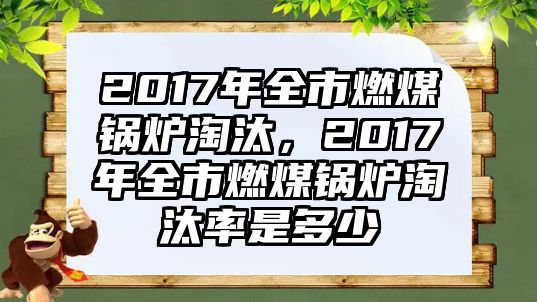 2017年全市燃煤锅炉淘汰，2017年全市燃煤锅炉淘汰率是多少